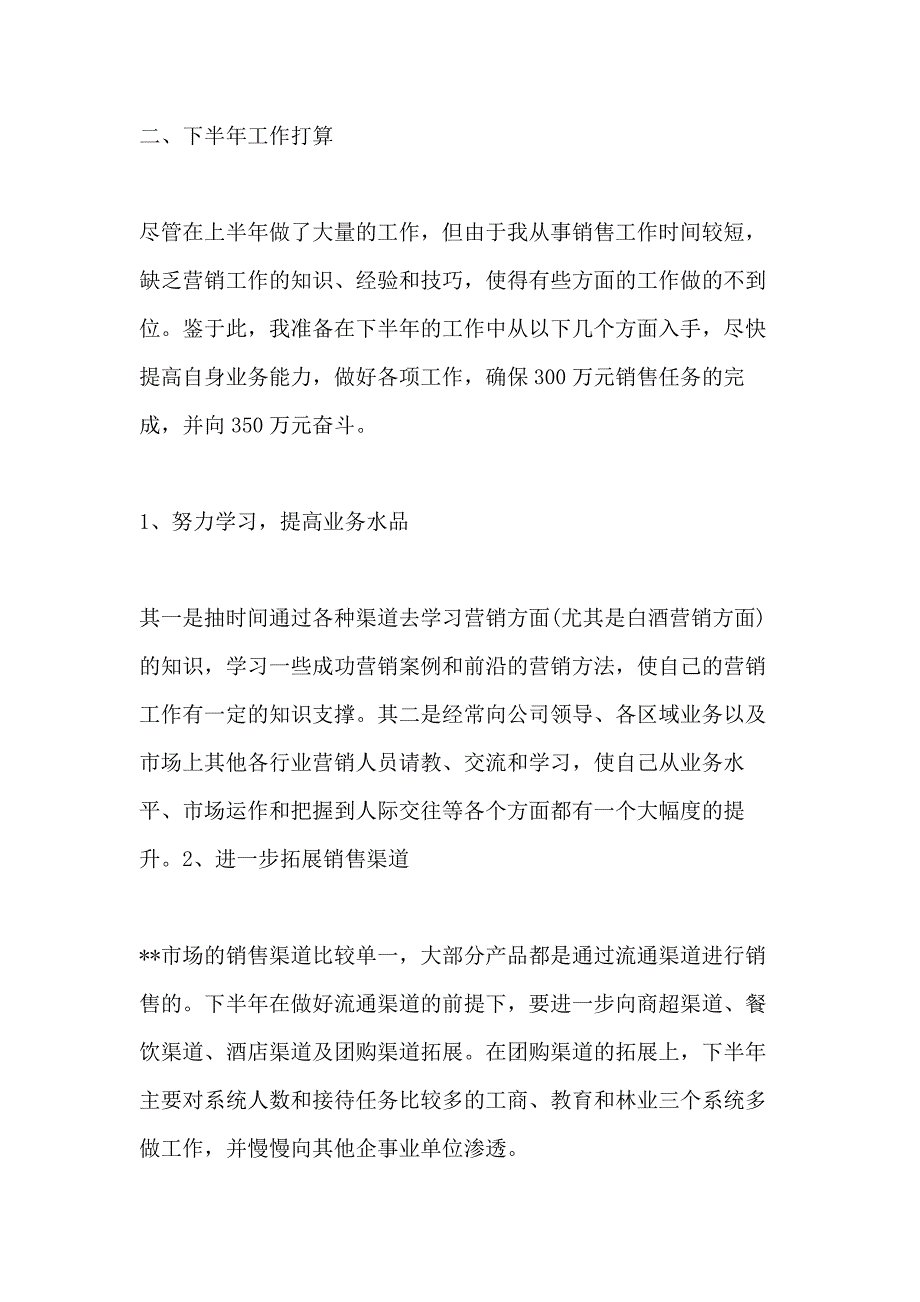 二、下半年工作打算

尽管在上半年做了大量的工作，但由于我从事销售工作时间较短，缺乏营销工作的知识、经验和技巧，使得有些方面的工作做的不到位。鉴于此，我准备在下半年的工作中从以下几个方面入手，尽快提高自身业务能力，做好各项工作，确保 300 万元销售任务的完成，并向 350 万元奋斗。

1、努力学习，提高业务水品

其一是抽时间通过各种渠道去学习营销方面(尤其是白酒营销方面)的知识，学习一些成功营销案例和前沿的营销方法，使自己的营销工作有一定的知识支撑。其二是经常向公司领导、各区域业务以及市场上其他各行业营销人员请教、交流和学习，使自己从业务水平、市场运作和把握到人际交往等各个方面都有一个大幅度的提升。2、进一步拓展销售渠道

**市场的销售渠道比较单一，大部分产品都是通过流通渠道进行销售的。下半年在做好流通渠道的前提下，要进一步向商超渠道、餐饮渠道、酒店渠道及团购渠道拓展。在团购渠道的拓展上，下半年主要对系统人数和接待任务比较多的工商、教育和林业三个系统多做工作，并慢慢向其他企事业单位渗透。